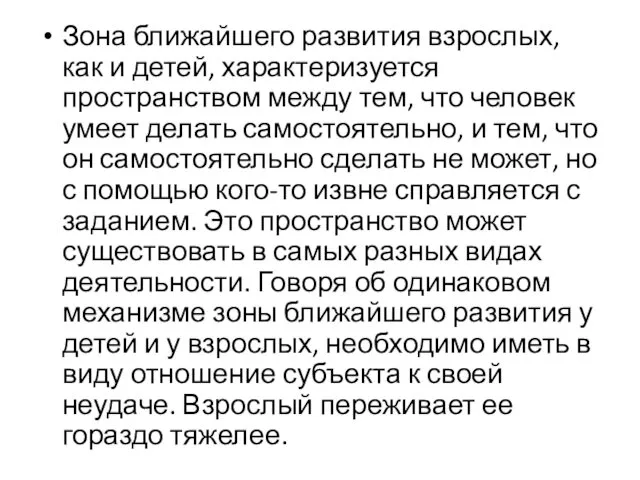 • Зона ближайшего развития взрослых, как и детей, характеризуется пространством между тем, что человек умеет делать самостоятельно, и тем, что он самостоятельно сделать не может, но с помощью кого-то извне справляется с заданием. Это пространство может существовать в самых разных видах деятельности. Говоря об одинаковом механизме зоны ближайшего развития у детей и у взрослых, необходимо иметь в виду отношение субъекта к своей неудаче. Взрослый переживает ее гораздо тяжелее.